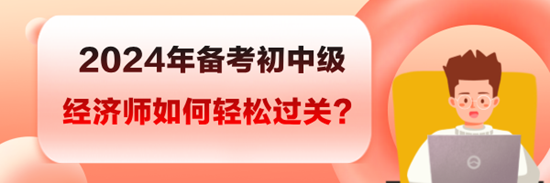 2024年备考初中级

经济师如何轻松过关？